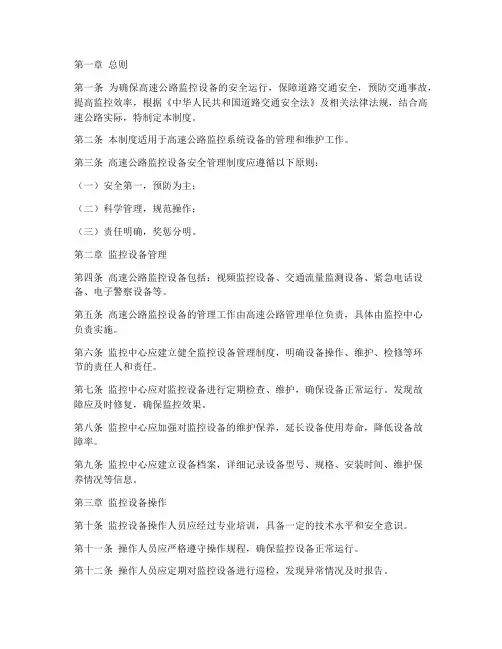 第一章 总则

第一条 为确保高速公路监控设备的安全运行，保障道路交通安全，预防交通事故，提高监控效率，根据《中华人民共和国道路交通安全法》及相关法律法规，结合高速公路实际，特制定本制度。

第二条 本制度适用于高速公路监控系统设备的管理和维护工作。

第三条 高速公路监控设备安全管理制度应遵循以下原则：

（一）安全第一，预防为主；

（二）科学管理，规范操作；

（三）责任明确，奖惩分明。

第二章 监控设备管理

第四条 高速公路监控设备包括：视频监控设备、交通流量监测设备、紧急电话设备、电子警察设备等。

第五条 高速公路监控设备的管理工作由高速公路管理单位负责，具体由监控中心负责实施。

第六条 监控中心应建立健全监控设备管理制度，明确设备操作、维护、检修等环节的责任人和责任。

第七条 监控中心应对监控设备进行定期检查、维护，确保设备正常运行。发现故障应及时修复，确保监控效果。

第八条 监控中心应加强对监控设备的维护保养，延长设备使用寿命，降低设备故障率。

第九条 监控中心应建立设备档案，详细记录设备型号、规格、安装时间、维护保养情况等信息。

第三章 监控设备操作

第十条 监控设备操作人员应经过专业培训，具备一定的技术水平和安全意识。

第十一条 操作人员应严格遵守操作规程，确保监控设备正常运行。

第十二条 操作人员应定期对监控设备进行巡检，发现异常情况及时报告。